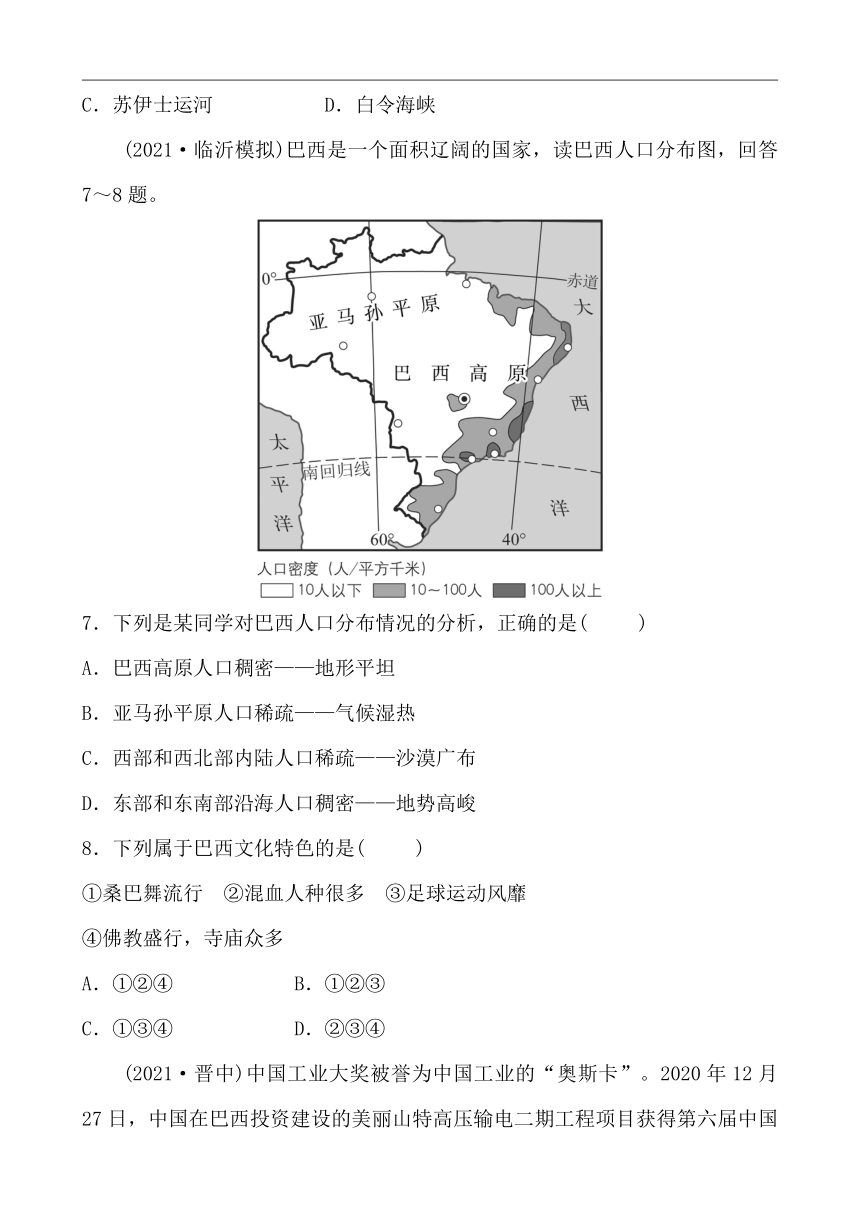 C．苏伊士运河　　　　D．白令海峡

(2021·临沂模拟)巴西是一个面积辽阔的国家，读巴西人口分布图，回答7～8题。

0°
赤道
亚马孙平原
巴西高原
大
西
洋
太
平
洋
南回归线
60°
40°
人口密度（人/平方千米）
10人以下　10～100人　100人以上

7．下列是某同学对巴西人口分布情况的分析，正确的是(　　)

A．巴西高原人口稠密——地形平坦

B．亚马孙平原人口稀疏——气候湿热

C．西部和西北部内陆人口稀疏——沙漠广布

D．东部和东南部沿海人口稠密——地势高峻

8．下列属于巴西文化特色的是(　　)

①桑巴舞流行　②混血人种很多　③足球运动风靡

④佛教盛行，寺庙众多

A．①②④　　　　B．①②③

C．①③④　　　　D．②③④

(2021·晋中)中国工业大奖被誉为中国工业的“奥斯卡”。2020年12月27日，中国在巴西投资建设的美丽山特高压输电二期工程项目获得第六届中国